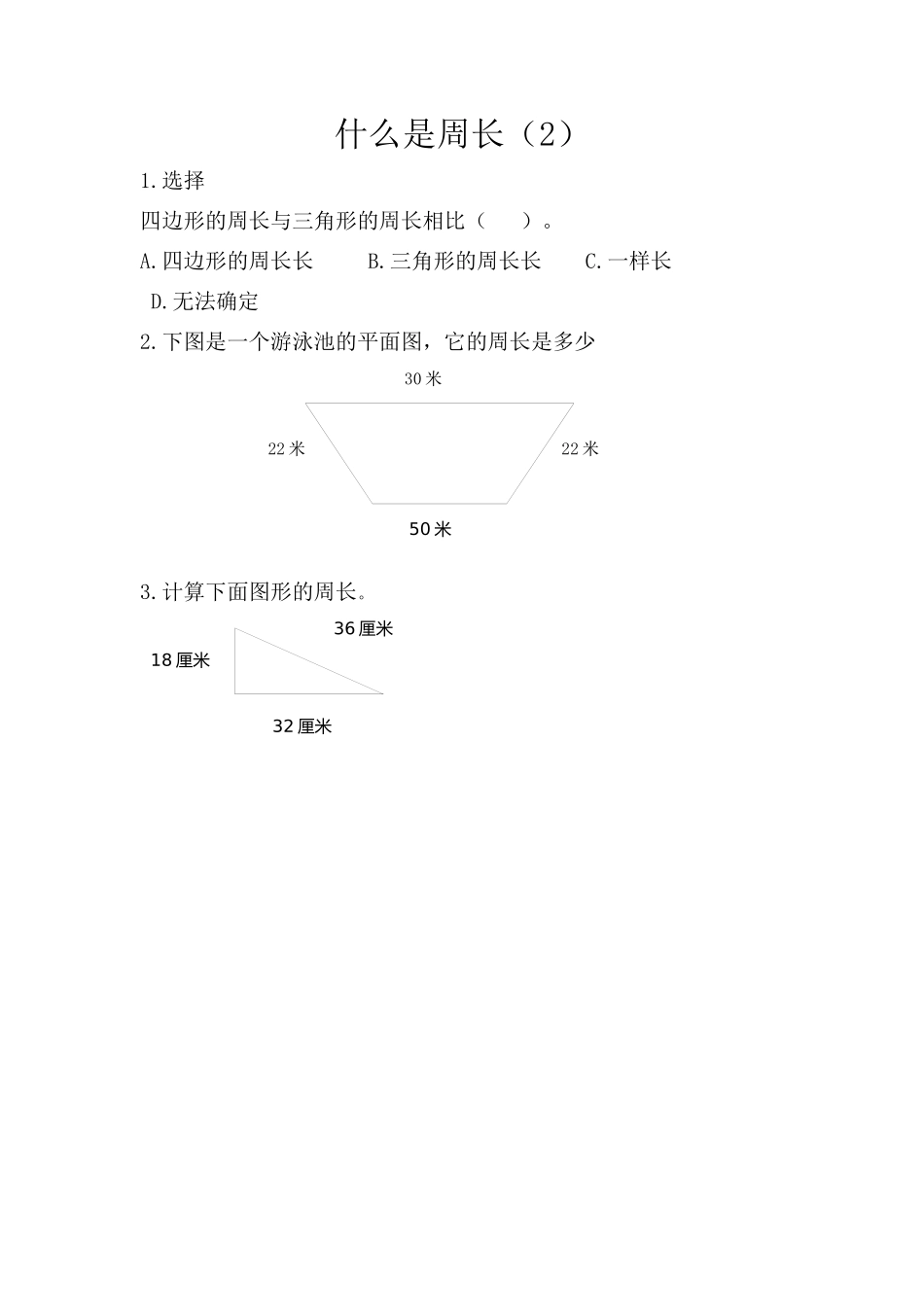 什么是周长（2）

1.选择

四边形的周长与三角形的周长相比（　　）。

A.四边形的周长长　　B.三角形的周长长　　C.一样长

D.无法确定

2.下图是一个游泳池的平面图，它的周长是多少

30 米

22 米

22 米

50 米

3.计算下面图形的周长。

36 厘米

18 厘米

32 厘米